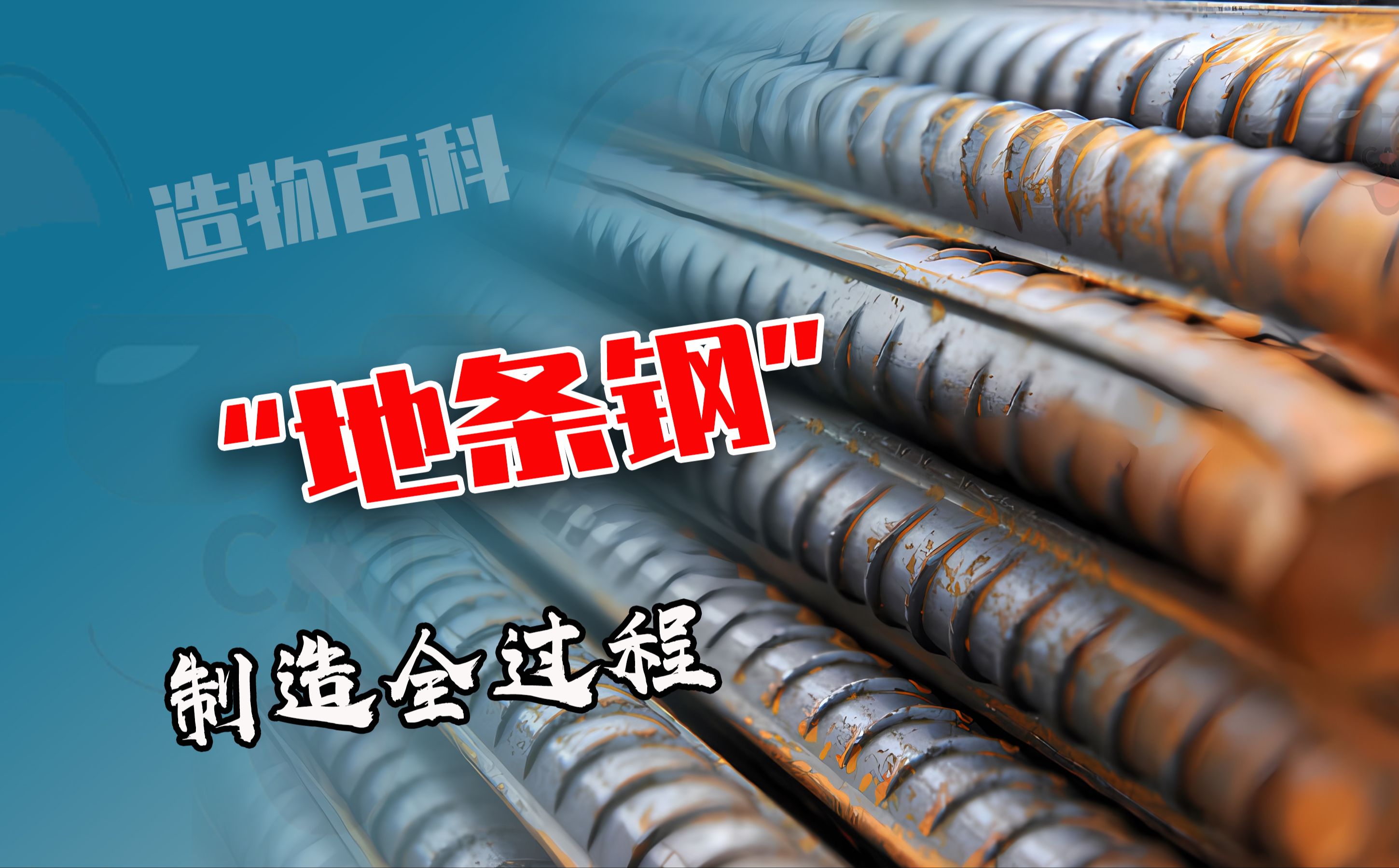 造物百科

"地条钢"

制造全过程